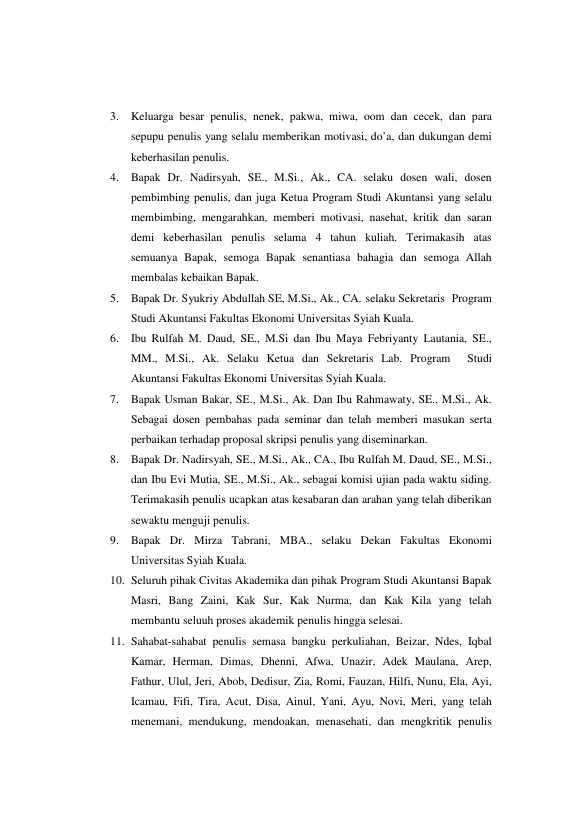 3. Keluarga besar penulis, nenek, pakwa, miwa, oom dan cecek, dan para sepupu penulis yang selalu memberikan motivasi, do'a, dan dukungan demi keberhasilan penulis.

4. Bapak Dr. Nadirsyah, SE., M.Si., Ak., CA. selaku dosen wali, dosen pembimbing penulis, dan juga Ketua Program Studi Akuntansi yang selalu membimbing, mengarahkan, memberi motivasi, nasehat, kritik dan saran demi keberhasilan penulis selama 4 tahun kuliah. Terimakasih atas semuanya Bapak, semoga Bapak senantiasa bahagia dan semoga Allah membalas kebaikan Bapak.

5. Bapak Dr. Syukriy Abdullah SE, M.Si., Ak., CA. selaku Sekretaris Program Studi Akuntansi Fakultas Ekonomi Universitas Syiah Kuala.

6. Ibu Rulfah M. Daud, SE., M.Si dan Ibu Maya Febriyanty Lautania, SE., MM., M.Si., Ak. Selaku Ketua dan Sekretaris Lab. Program Studi Akuntansi Fakultas Ekonomi Universitas Syiah Kuala.

7. Bapak Usman Bakar, SE., M.Si., Ak. Dan Ibu Rahmawaty, SE., M.Si., Ak. Sebagai dosen pembahas pada seminar dan telah memberi masukan serta perbaikan terhadap proposal skripsi penulis yang diseminarkan.

8. Bapak Dr. Nadirsyah, SE., M.Si., Ak., CA., Ibu Rulfah M. Daud, SE., M.Si., dan Ibu Evi Mutia, SE., M.Si., Ak., sebagai komisi ujian pada waktu siding. Terimakasih penulis ucapkan atas kesabaran dan arahan yang telah diberikan sewaktu menguji penulis.

9. Bapak Dr. Mirza Tabrani, MBA., selaku Dekan Fakultas Ekonomi Universitas Syiah Kuala.

10. Seluruh pihak Civitas Akademika dan pihak Program Studi Akuntansi Bapak Masri, Bang Zaini, Kak Sur, Kak Nurma, dan Kak Kila yang telah membantu seluuh proses akademik penulis hingga selesai.

11. Sahabat-sahabat penulis semasa bangku perkuliahan, Beizar, Ndes, Iqbal Kamar, Herman, Dimas, Dhenni, Afwa, Unazir, Adek Maulana, Arep, Fathur, Ulul, Jeri, Abob, Dedisur, Zia, Romi, Fauzan, Hilfi, Nunu, Ela, Ayi, Icamau, Fifi, Tira, Acut, Disa, Ainul, Yani, Ayu, Novi, Meri, yang telah menemani, mendukung, mendoakan, menasehati, dan mengkritik penulis